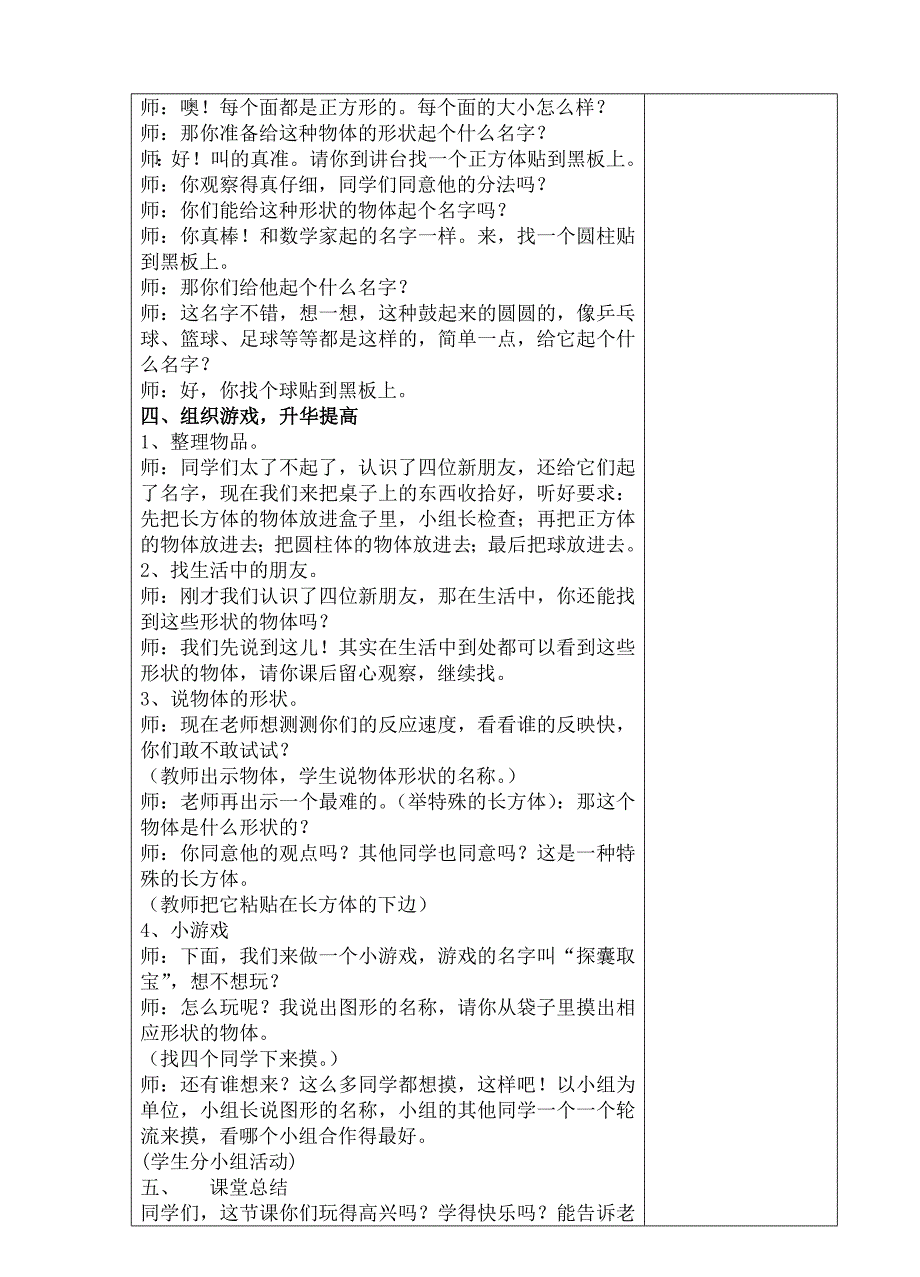 师：噢！每个面都是正方形的。每个面的大小怎么样？
师：那你准备给这种物体的形状起个什么名字？
师：好！叫的真准。请你到讲台找一个正方体贴到黑板上。
师：你观察得真仔细，同学们同意他的分法吗？
师：你们能给这种形状的物体起个名字吗？
师：你真棒！和数学家起的名字一样。来，找一个圆柱贴到黑板上。
师：那你们给他起个什么名字？
师：这名字不错，想一想，这种鼓起来的圆圆的，像乒乓球、篮球、足球等等都是这样的，简单一点，给它起个什么名字？
师：好，你找个球贴到黑板上。
四、组织游戏，升华提高
1、整理物品。
师：同学们太了不起了，认识了四位新朋友，还给它们起了名字，现在我们来把桌子上的东西收拾好，听好要求：先把长方体的物体放进盒子里，小组长检查；再把正方体的物体放进去；把圆柱体的物体放进去；最后把球放进去。
2、找生活中的朋友。
师：刚才我们认识了四位新朋友，那在生活中，你还能找到这些形状的物体吗？
师：我们先说到这儿！其实在生活中到处都可以看到这些形状的物体，请你课后留心观察，继续找。
3、说物体的形状。
师：现在老师想测测你们的反应速度，看看谁的反映快，你们敢不敢试试？
（教师出示物体，学生说物体形状的名称。）
师：老师再出示一个最难的。（举特殊的长方体）：那这个物体是什么形状的？
师：你同意他的观点吗？其他同学也同意吗？这是一种特殊的长方体。
（教师把它粘贴在长方体的下边）
4、小游戏
师：下面，我们来做一个小游戏，游戏的名字叫“探囊取宝”，想不想玩？
师：怎么玩呢？我说出图形的名称，请你从袋子里摸出相应形状的物体。
（找四个同学下来摸。）
师：还有谁想来？这么多同学都想摸，这样吧！以小组为单位，小组长说图形的名称，小组的其他同学一个一个轮流来摸，看哪个小组合作得最好。
(学生分小组活动)
五、　课堂总结
同学们，这节课你们玩得高兴吗？学得快乐吗？能告诉老